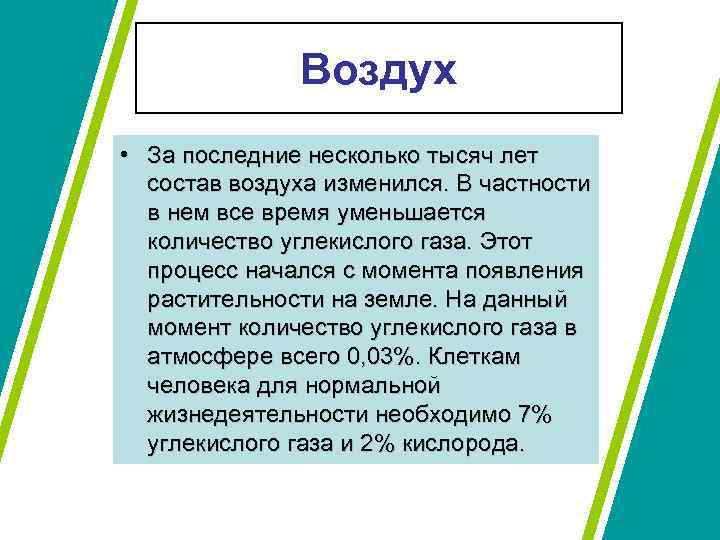 Воздух

• За последние несколько тысяч лет состав воздуха изменился. В частности в нем все время уменьшается количество углекислого газа. Этот процесс начался с момента появления растительности на земле. На данный момент количество углекислого газа в атмосфере всего 0,03%. Клеткам человека для нормальной жизнедеятельности необходимо 7% углекислого газа и 2% кислорода.